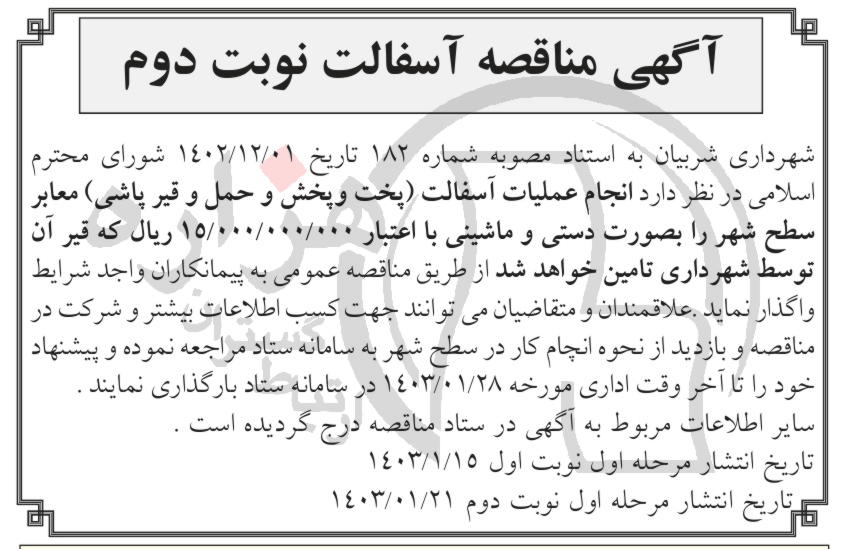 آگهی مناقصه آسفالت نوبت دوم

شهرداری شربیان به استناد مصوبه شماره ۱۸۲ تاریخ ۱۴۰۲/۱۲/۰۱ شورای محترم اسلامی در نظر دارد انجام عملیات آسفالت (پخت وپخش و حمل و قیر پاشی) معابر سطح شهر را بصورت دستی و ماشینی با اعتبار ۱۵/۰۰۰/۰۰۰/۰۰۰ ریال که قیر آن توسط شهرداری تامین خواهد شد از طریق مناقصه عمومی به پیمانکاران واجد شرایط واگذار نماید .علاقمندان و متقاضیان می توانند جهت کسب اطلاعات بیشتر و شرکت در مناقصه و بازدید از نحوه انجام کار در سطح شهر به سامانه ستاد مراجعه نموده و پیشنهاد خود را تا آخر وقت اداری مورخه ۱۴۰۳/۰۱/۲۸ در سامانه ستاد بارگذاری نمایند .

سایر اطلاعات مربوط به آگهی در ستاد مناقصه درج گردیده است .

تاریخ انتشار مرحله اول نوبت اول ۱۴۰۳/۱/۱۵

تاریخ انتشار مرحله اول نوبت دوم ۱۴۰۳/۰۱/۲۱